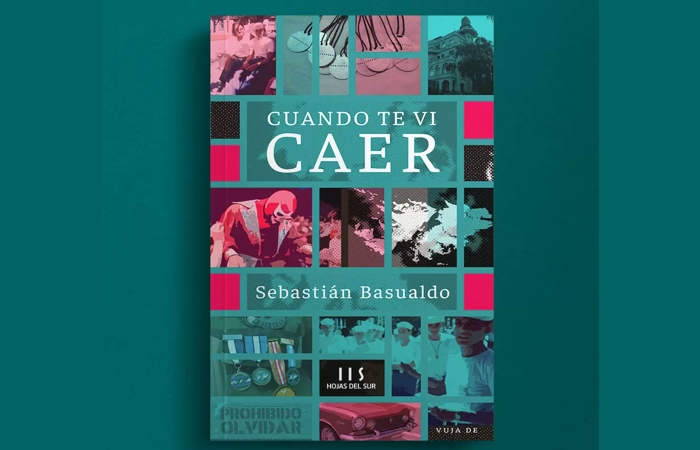 CUANDO TE VI
CAER

Sebastián Basualdo

HOJAS DEL SUR

PROHIBIDO
OLVIDAR

VUJA DE